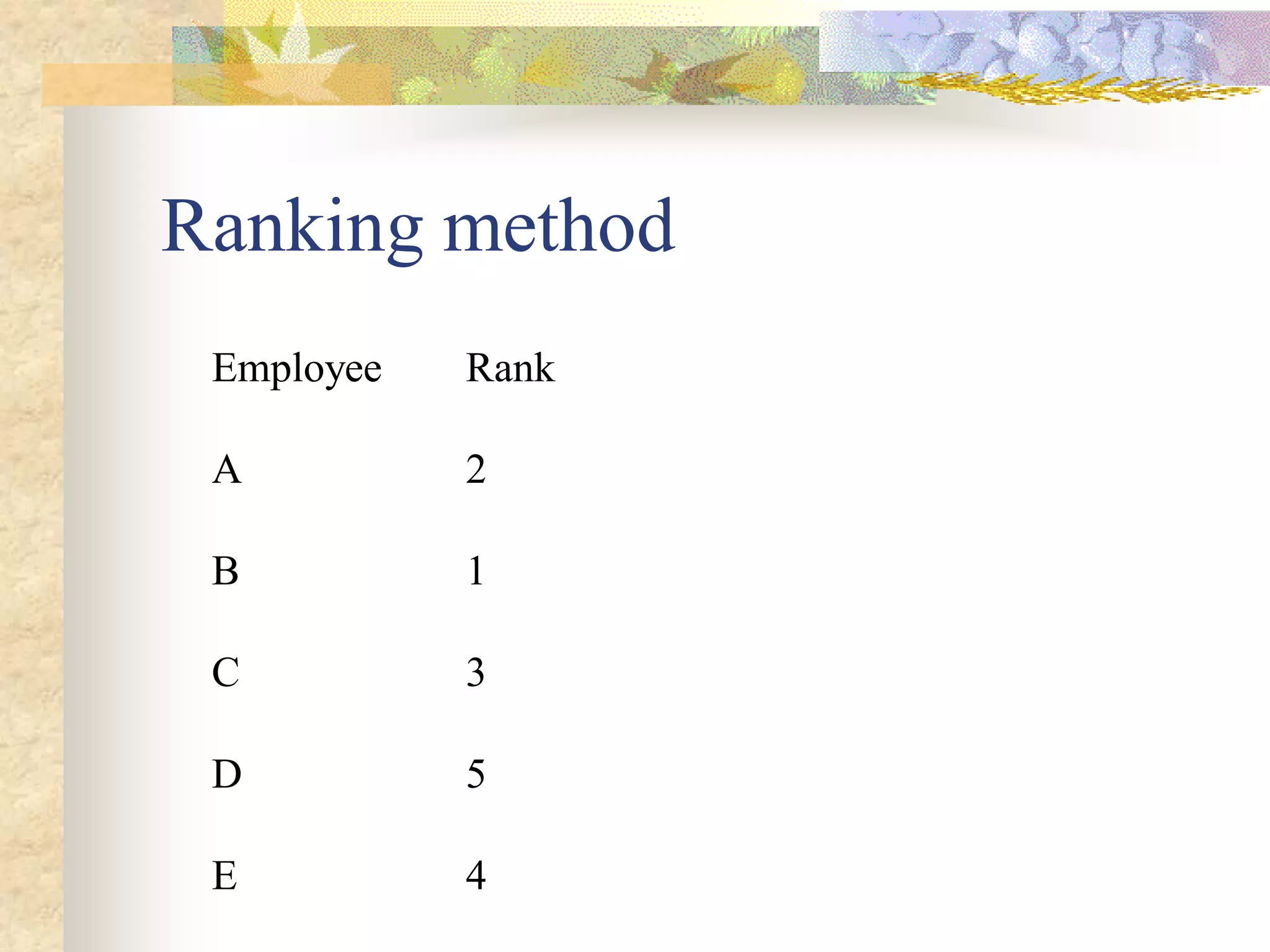 Ranking method

| Employee | Rank |
|---|---|
| A | 2 |
| B | 1 |
| C | 3 |
| D | 5 |
| E | 4 |